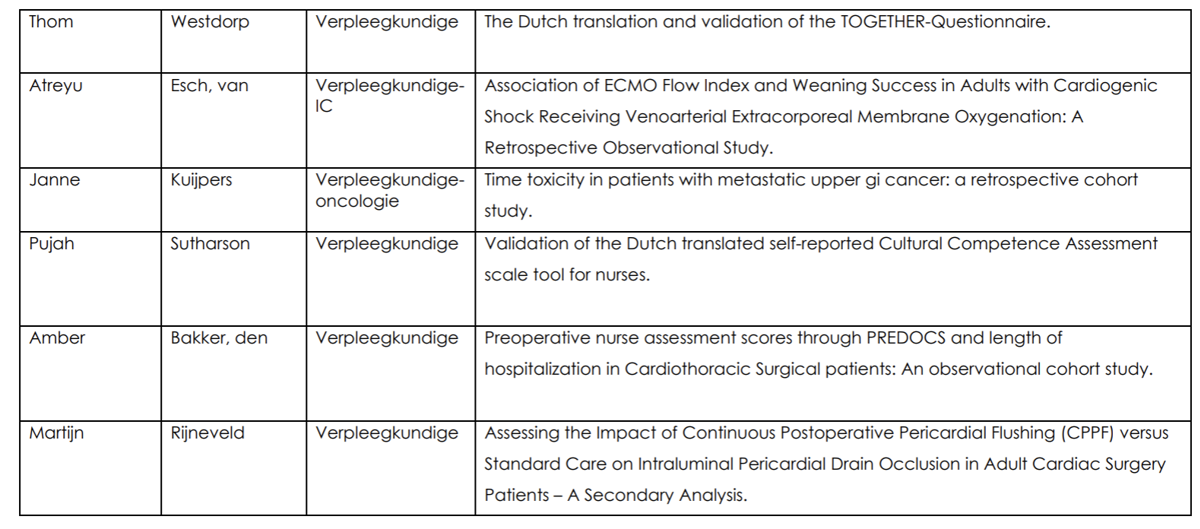 | Thom | Westdorp | Verpleegkundige | The Dutch translation and validation of the TOGETHER-Questionnaire. |
|---|---|---|---|
| Atreyu | Esch, van | Verpleegkundige-IC | Association of ECMO Flow Index and Weaning Success in Adults with Cardiogenic Shock Receiving Venoarterial Extracorporeal Membrane Oxygenation: A Retrospective Observational Study. |
| Janne | Kuijpers | Verpleegkundige-oncologie | Time toxicity in patients with metastatic upper gi cancer: a retrospective cohort study. |
| Pujah | Sutharson | Verpleegkundige | Validation of the Dutch translated self-reported Cultural Competence Assessment scale tool for nurses. |
| Amber | Bakker, den | Verpleegkundige | Preoperative nurse assessment scores through PREDOCS and length of hospitalization in Cardiothoracic Surgical patients: An observational cohort study. |
| Martijn | Rijneveld | Verpleegkundige | Assessing the Impact of Continuous Postoperative Pericardial Flushing (CPPF) versus Standard Care on Intraluminal Pericardial Drain Occlusion in Adult Cardiac Surgery Patients – A Secondary Analysis. |